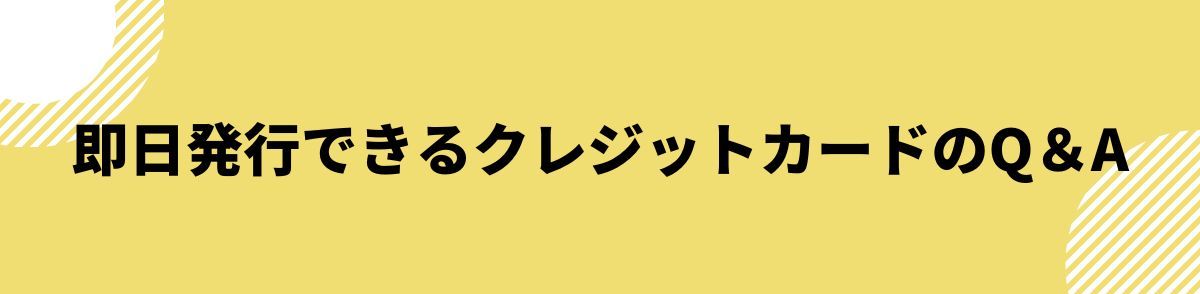 即日発行できるクレジットカードのQ＆A